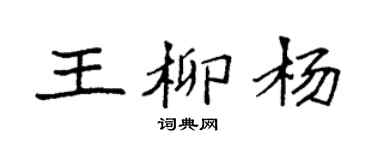 王柳杨

词典网